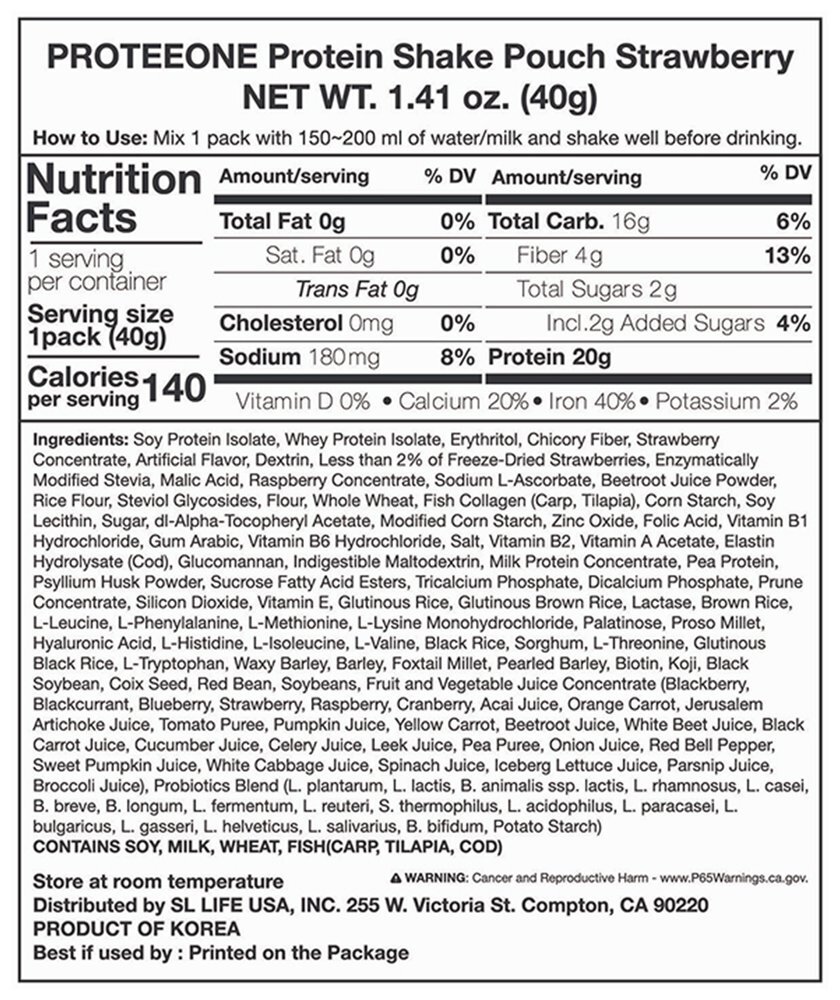 PROTEEONE Protein Shake Pouch Strawberry
NET WT. 1.41 oz. (40g)

How to Use: Mix 1 pack with 150~200 ml of water/milk and shake well before drinking.

Nutrition Facts
1 serving per container
Serving size 1pack (40g)
Calories per serving 140

| Amount/serving | % DV | Amount/serving | % DV |
|---|---|---|---|
| Total Fat 0g | 0% | Total Carb. 16g | 6% |
| Sat. Fat 0g | 0% | Fiber 4g | 13% |
| Trans Fat 0g | | Total Sugars 2g | |
| Cholesterol 0mg | 0% | Incl.2g Added Sugars | 4% |
| Sodium 180mg | 8% | Protein 20g | |

Vitamin D 0% • Calcium 20% • Iron 40% • Potassium 2%

Ingredients: Soy Protein Isolate, Whey Protein Isolate, Erythritol, Chicory Fiber, Strawberry Concentrate, Artificial Flavor, Dextrin, Less than 2% of Freeze-Dried Strawberries, Enzymatically Modified Stevia, Malic Acid, Raspberry Concentrate, Sodium L-Ascorbate, Beetroot Juice Powder, Rice Flour, Steviol Glycosides, Flour, Whole Wheat, Fish Collagen (Carp, Tilapia), Corn Starch, Soy Lecithin, Sugar, dl-Alpha-Tocopheryl Acetate, Modified Corn Starch, Zinc Oxide, Folic Acid, Vitamin B1 Hydrochloride, Gum Arabic, Vitamin B6 Hydrochloride, Salt, Vitamin B2, Vitamin A Acetate, Elastin Hydrolysate (Cod), Glucomannan, Indigestible Maltodextrin, Milk Protein Concentrate, Pea Protein, Psyllium Husk Powder, Sucrose Fatty Acid Esters, Tricalcium Phosphate, Dicalcium Phosphate, Prune Concentrate, Silicon Dioxide, Vitamin E, Glutinous Rice, Glutinous Brown Rice, Lactase, Brown Rice, L-Leucine, L-Phenylalanine, L-Methionine, L-Lysine Monohydrochloride, Palatinose, Proso Millet, Hyaluronic Acid, L-Histidine, L-Isoleucine, L-Valine, Black Rice, Sorghum, L-Threonine, Glutinous Black Rice, L-Tryptophan, Waxy Barley, Barley, Foxtail Millet, Pearled Barley, Biotin, Koji, Black Soybean, Coix Seed, Red Bean, Soybeans, Fruit and Vegetable Juice Concentrate (Blackberry, Blackcurrant, Blueberry, Strawberry, Raspberry, Cranberry, Acai Juice, Orange Carrot, Jerusalem Artichoke Juice, Tomato Puree, Pumpkin Juice, Yellow Carrot, Beetroot Juice, White Beet Juice, Black Carrot Juice, Cucumber Juice, Celery Juice, Leek Juice, Pea Puree, Onion Juice, Red Bell Pepper, Sweet Pumpkin Juice, White Cabbage Juice, Spinach Juice, Iceberg Lettuce Juice, Parsnip Juice, Broccoli Juice), Probiotics Blend (L. plantarum, L. lactis, B. animalis ssp. lactis, L. rhamnosus, L. casei, B. breve, B. longum, L. fermentum, L. reuteri, S. thermophilus, L. acidophilus, L. paracasei, L. bulgaricus, L. gasseri, L. helveticus, L. salivarius, B. bifidum, Potato Starch)
CONTAINS SOY, MILK, WHEAT, FISH(CARP, TILAPIA, COD)

Store at room temperature
⚠ WARNING: Cancer and Reproductive Harm - www.P65Warnings.ca.gov.
Distributed by SL LIFE USA, INC. 255 W. Victoria St. Compton, CA 90220
PRODUCT OF KOREA
Best if used by : Printed on the Package